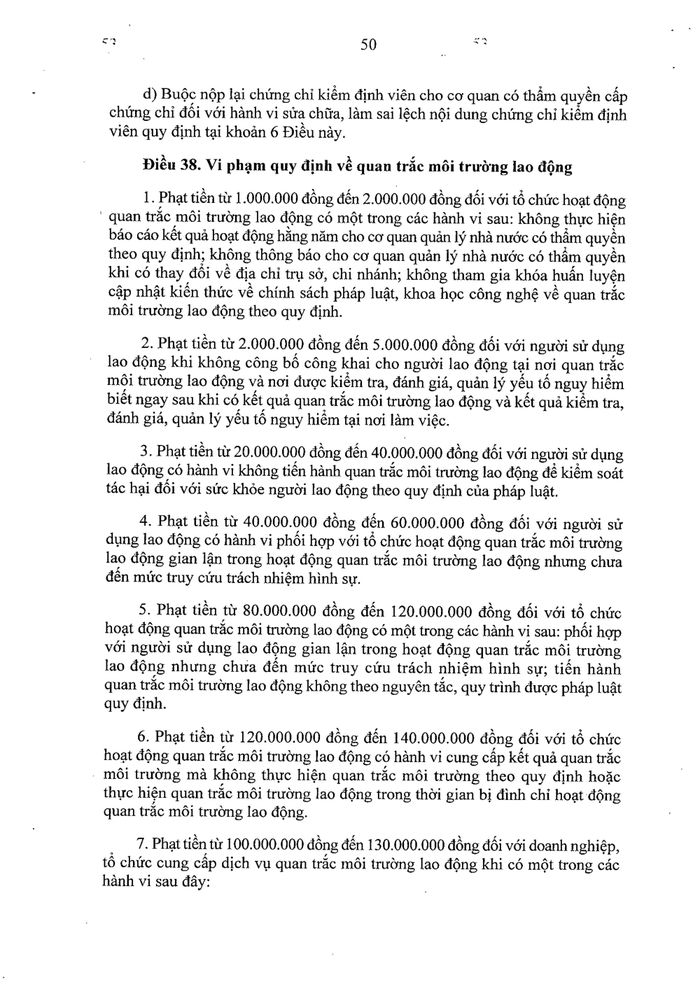 50

d) Buộc nộp lại chứng chỉ kiểm định viên cho cơ quan có thẩm quyền cấp chứng chỉ đối với hành vi sửa chữa, làm sai lệch nội dung chứng chỉ kiểm định viên quy định tại khoản 6 Điều này.

Điều 38. Vi phạm quy định về quan trắc môi trường lao động

1. Phạt tiền từ 1.000.000 đồng đến 2.000.000 đồng đối với tổ chức hoạt động quan trắc môi trường lao động có một trong các hành vi sau: không thực hiện báo cáo kết quả hoạt động hằng năm cho cơ quan quản lý nhà nước có thẩm quyền theo quy định; không thông báo cho cơ quan quản lý nhà nước có thẩm quyền khi có thay đổi về địa chỉ trụ sở, chi nhánh; không tham gia khóa huấn luyện cập nhật kiến thức về chính sách pháp luật, khoa học công nghệ về quan trắc môi trường lao động theo quy định.

2. Phạt tiền từ 2.000.000 đồng đến 5.000.000 đồng đối với người sử dụng lao động khi không công bố công khai cho người lao động tại nơi quan trắc môi trường lao động và nơi được kiểm tra, đánh giá, quản lý yếu tố nguy hiểm biết ngay sau khi có kết quả quan trắc môi trường lao động và kết quả kiểm tra, đánh giá, quản lý yếu tố nguy hiểm tại nơi làm việc.

3. Phạt tiền từ 20.000.000 đồng đến 40.000.000 đồng đối với người sử dụng lao động có hành vi không tiến hành quan trắc môi trường lao động để kiểm soát tác hại đối với sức khỏe người lao động theo quy định của pháp luật.

4. Phạt tiền từ 40.000.000 đồng đến 60.000.000 đồng đối với người sử dụng lao động có hành vi phối hợp với tổ chức hoạt động quan trắc môi trường lao động gian lận trong hoạt động quan trắc môi trường lao động nhưng chưa đến mức truy cứu trách nhiệm hình sự.

5. Phạt tiền từ 80.000.000 đồng đến 120.000.000 đồng đối với tổ chức hoạt động quan trắc môi trường lao động có một trong các hành vi sau: phối hợp với người sử dụng lao động gian lận trong hoạt động quan trắc môi trường lao động nhưng chưa đến mức truy cứu trách nhiệm hình sự; tiến hành quan trắc môi trường lao động không theo nguyên tắc, quy trình được pháp luật quy định.

6. Phạt tiền từ 120.000.000 đồng đến 140.000.000 đồng đối với tổ chức hoạt động quan trắc môi trường lao động có hành vi cung cấp kết quả quan trắc môi trường mà không thực hiện quan trắc môi trường theo quy định hoặc thực hiện quan trắc môi trường lao động trong thời gian bị đình chỉ hoạt động quan trắc môi trường lao động.

7. Phạt tiền từ 100.000.000 đồng đến 130.000.000 đồng đối với doanh nghiệp, tổ chức cung cấp dịch vụ quan trắc môi trường lao động khi có một trong các hành vi sau đây: